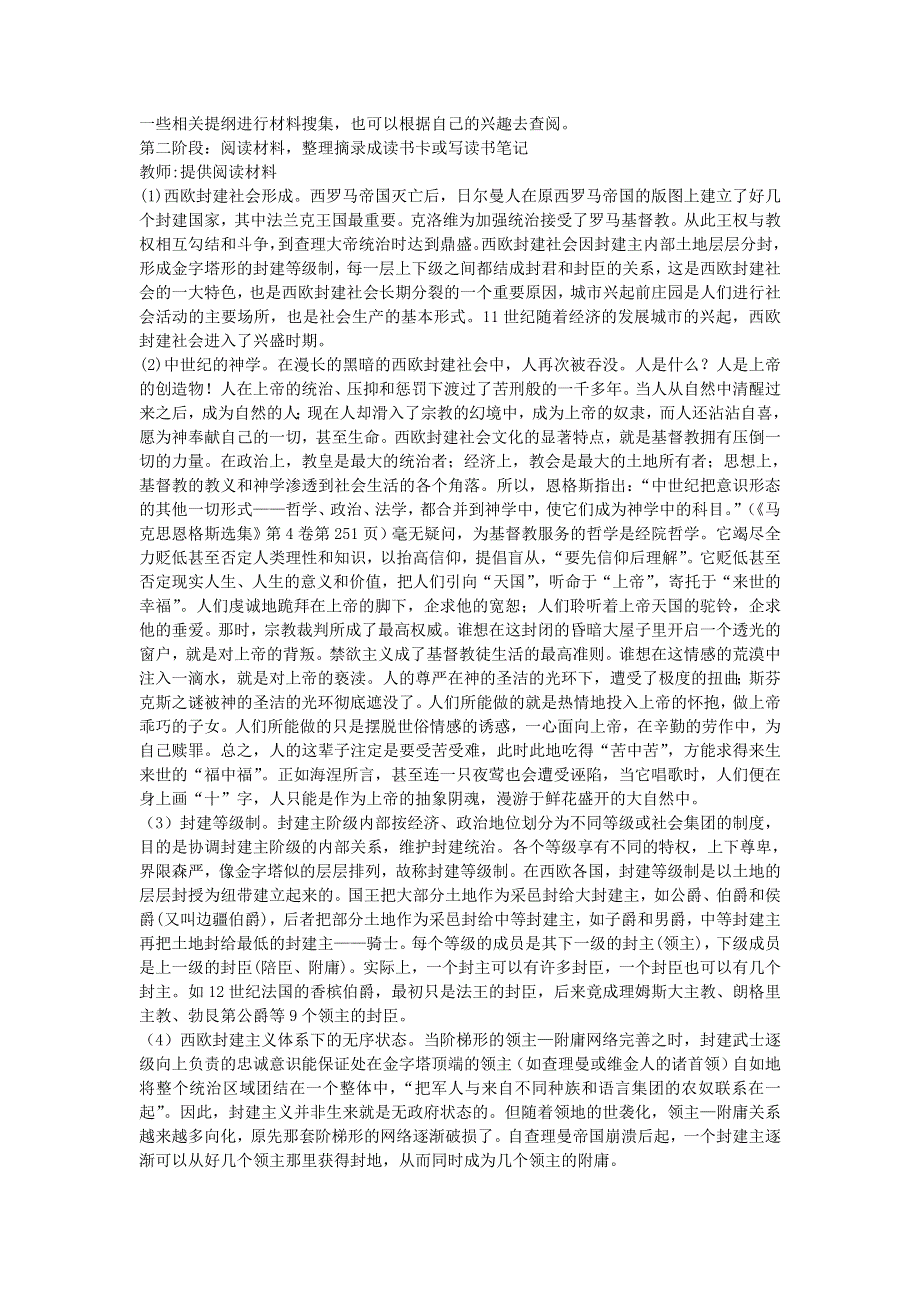 一些相关提纲进行材料搜集，也可以根据自己的兴趣去查阅。
第二阶段：阅读材料，整理摘录成读书卡或写读书笔记
教师:提供阅读材料
(1)西欧封建社会形成。西罗马帝国灭亡后，日尔曼人在原西罗马帝国的版图上建立了好几个封建国家，其中法兰克王国最重要。克洛维为加强统治接受了罗马基督教。从此王权与教权相互勾结和斗争，到查理大帝统治时达到鼎盛。西欧封建社会因封建主内部土地层层分封，形成金字塔形的封建等级制，每一层上下级之间都结成封君和封臣的关系，这是西欧封建社会的一大特色，也是西欧封建社会长期分裂的一个重要原因，城市兴起前庄园是人们进行社会活动的主要场所，也是社会生产的基本形式。11世纪随着经济的发展城市的兴起，西欧封建社会进入了兴盛时期。
(2)中世纪的神学。在漫长的黑暗的西欧封建社会中，人再次被吞没。人是什么？人是上帝的创造物！人在上帝的统治、压抑和惩罚下渡过了苦刑般的一千多年。当人从自然中清醒过来之后，成为自然的人;现在人却滑入了宗教的幻境中，成为上帝的奴隶，而人还沾沾自喜，愿为神奉献自己的一切，甚至生命。西欧封建社会文化的显著特点，就是基督教拥有压倒一切的力量。在政治上，教皇是最大的统治者；经济上，教会是最大的土地所有者；思想上，基督教的教义和神学渗透到社会生活的各个角落。所以，恩格斯指出：“中世纪把意识形态的其他一切形式——哲学、政治、法学，都合并到神学中，使它们成为神学中的科目。”(《马克思恩格斯选集》第4卷第251页)毫无疑问，为基督教服务的哲学是经院哲学。它竭尽全力贬低甚至否定人类理性和知识，以抬高信仰，提倡盲从，“要先信仰后理解”。它贬低甚至否定现实人生、人生的意义和价值，把人们引向“天国”，听命于“上帝”，寄托于“来世的幸福”。人们虔诚地跪拜在上帝的脚下，企求他的宽恕；人们聆听着上帝天国的驼铃，企求他的垂爱。那时，宗教裁判所成了最高权威。谁想在这封闭的昏暗大屋子里开启一个透光的窗户，就是对上帝的背叛。禁欲主义成了基督教徒生活的最高准则。谁想在这情感的荒漠中注入一滴水，就是对上帝的亵渎。人的尊严在神的圣洁的光环下，遭受了极度的扭曲：斯芬克斯之谜被神的圣洁的光环彻底遮没了。人们所能做的就是热情地投入上帝的怀抱，做上帝乖巧的子女。人们所能做的只是摆脱世俗情感的诱惑，一心面向上帝，在辛勤的劳作中，为自己赎罪。总之，人的这辈子注定是要受苦受难，此时此地吃得“苦中苦”，方能求得来生来世的“福中福”。正如海涅所言，甚至连一只夜莺也会遭受诬陷，当它唱歌时，人们便在身上画“十”字，人只能是作为上帝的抽象阴魂，漫游于鲜花盛开的大自然中。
（3）封建等级制。封建主阶级内部按经济、政治地位划分为不同等级或社会集团的制度，目的是协调封建主阶级的内部关系，维护封建统治。各个等级享有不同的特权，上下尊卑，界限森严，像金字塔似的层层排列，故称封建等级制。在西欧各国，封建等级制是以土地的层层封授为纽带建立起来的。国王把大部分土地作为采邑封给大封建主，如公爵、伯爵和侯爵(又叫边疆伯爵)，后者把部分土地作为采邑封给中等封建主，如子爵和男爵，中等封建主再把土地封给最低的封建主——骑士。每个等级的成员是其下一级的封主(领主)，下级成员是上一级的封臣(陪臣、附庸)。实际上，一个封主可以有许多封臣，一个封臣也可以有几个封主。如12世纪法国的香槟伯爵，最初只是法王的封臣，后来竟成理姆斯大主教、朗格里主教、勃艮第公爵等9个领主的封臣。
（4）西欧封建主义体系下的无序状态。当阶梯形的领主—附庸网络完善之时，封建武士逐级向上负责的忠诚意识能保证处在金字塔顶端的领主（如查理曼或维金人的诸首领）自如地将整个统治区域团结在一个整体中，“把军人与来自不同种族和语言集团的农奴联系在一起”。因此，封建主义并非生来就是无政府状态的。但随着领地的世袭化，领主—附庸关系越来越多向化，原先那套阶梯形的网络逐渐破损了。自查理曼帝国崩溃后起，一个封建主逐渐可以从好几个领主那里获得封地，从而同时成为几个领主的附庸。